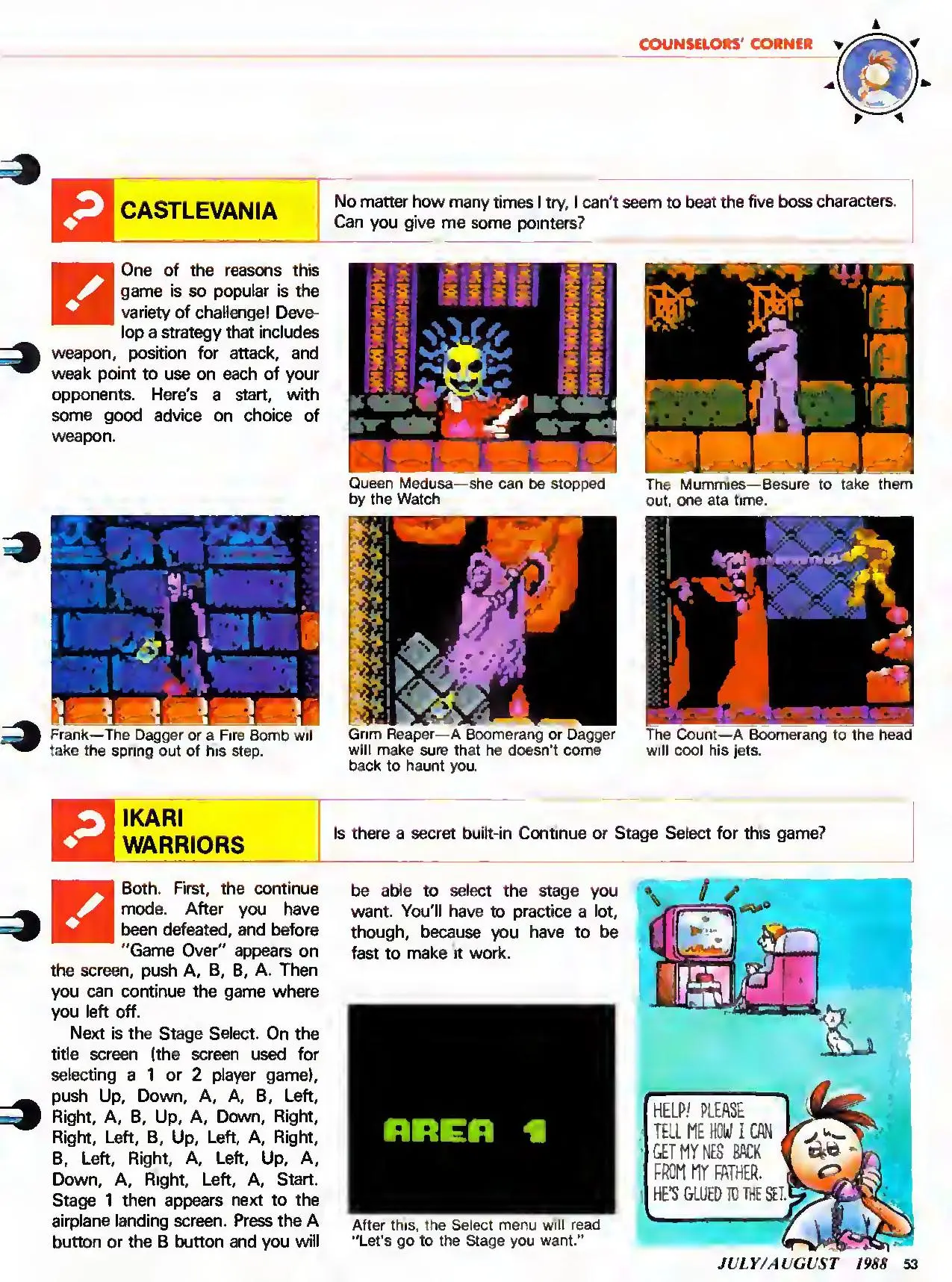 COUNSELORS' CORNER

CASTLEVANIA

No matter how many times I try, I can't seem to beat the five boss characters. Can you give me some pointers?

One of the reasons this game is so popular is the variety of challenge! Develop a strategy that includes weapon, position for attack, and weak point to use on each of your opponents. Here's a start, with some good advice on choice of weapon.

Queen Medusa—she can be stopped by the Watch

The Mummies—Besure to take them out, one ata time.

Frank—The Dagger or a Fire Bomb wil take the spring out of his step.

Grim Reaper—A Boomerang or Dagger will make sure that he doesn't come back to haunt you.

The Count—A Boomerang to the head will cool his jets.

IKARI WARRIORS

Is there a secret built-in Continue or Stage Select for this game?

Both. First, the continue mode. After you have been defeated, and before "Game Over" appears on the screen, push A, B, B, A. Then you can continue the game where you left off.

Next is the Stage Select. On the title screen (the screen used for selecting a 1 or 2 player game), push Up, Down, A, A, B, Left, Right, A, B, Up, A, Down, Right, Right, Left, B, Up, Left, A, Right, B, Left, Right, A, Left, Up, A, Down, A, Right, Left, A, Start. Stage 1 then appears next to the airplane landing screen. Press the A button or the B button and you will be able to select the stage you want. You'll have to practice a lot, though, because you have to be fast to make it work.

AREA 1

After this, the Select menu will read "Let's go to the Stage you want."

HELP! PLEASE TELL ME HOW I CAN GET MY NES BACK FROM MY FATHER. HE'S GLUED TO THE SET.

JULY/AUGUST 1988 53